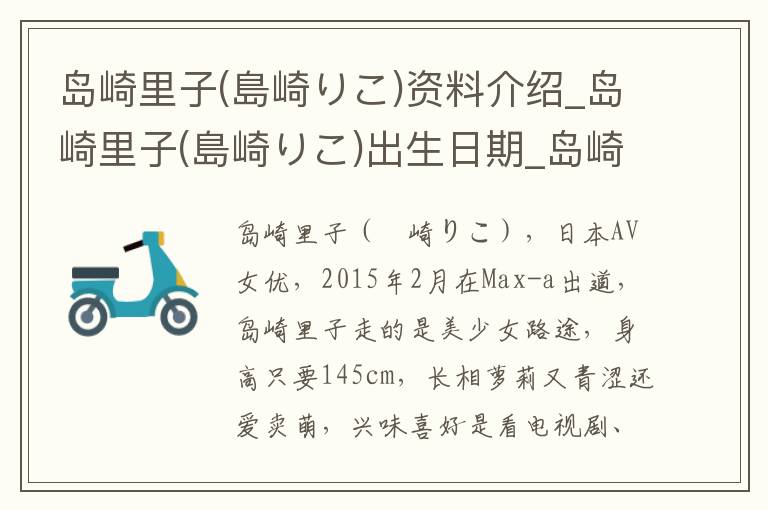 岛崎里子(島崎りこ)资料介绍_岛崎里子(島崎りこ)出生日期_岛崎

岛崎里子（　崎りこ），日本AV女优，2015年2月在Max-a出道，岛崎里子走的是美少女路途，身高只要145cm，长相萝莉又青涩还爱卖萌，兴味喜好是看电视剧、